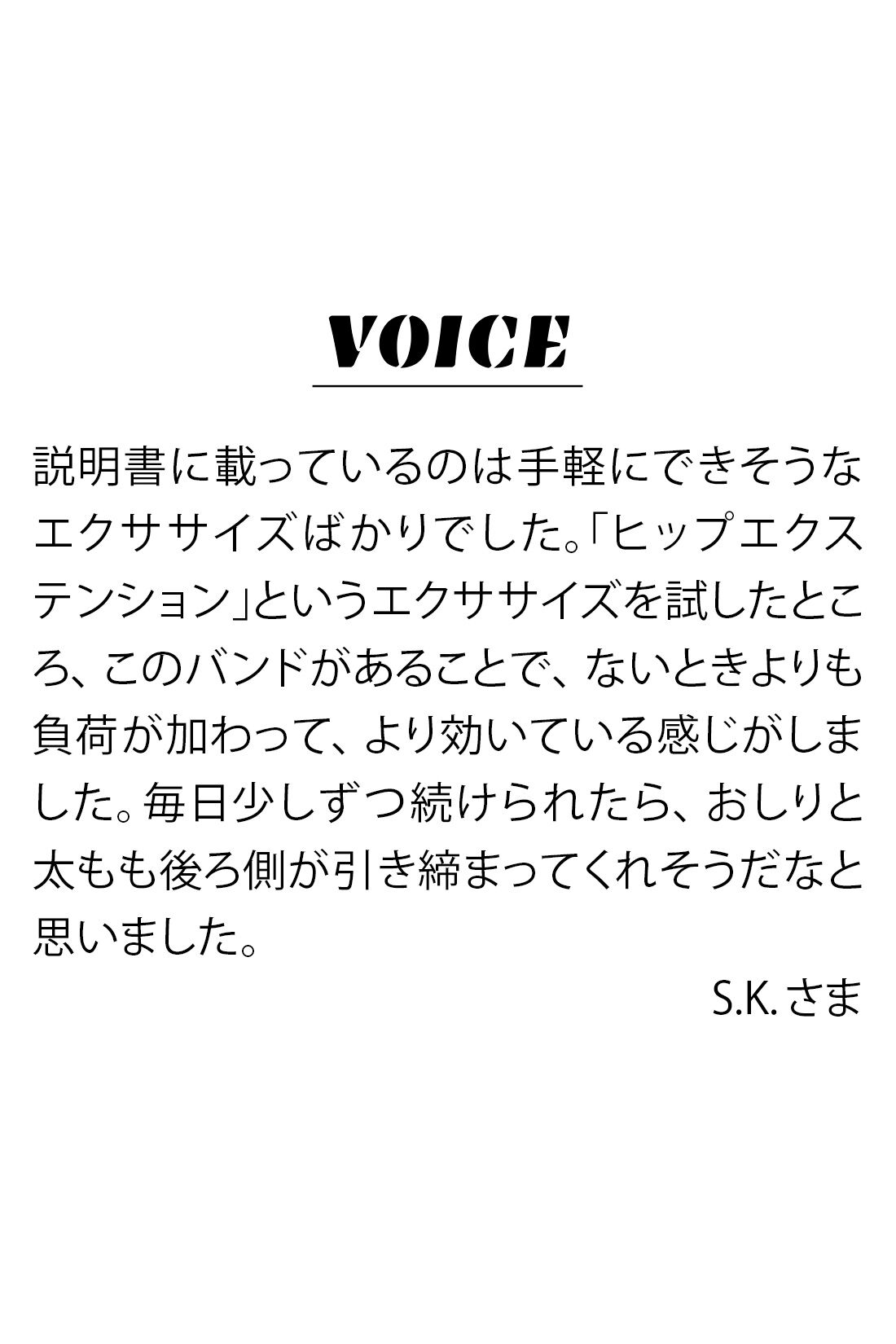 VOICE

説明書に載っているのは手軽にできそうなエクササイズばかりでした。「ヒップエクステンション」というエクササイズを試したところ、このバンドがあることで、ないときよりも負荷が加わって、より効いている感じがしました。毎日少しずつ続けられたら、おしりと太もも後ろ側が引き締まってくれそうだなと思いました。

S.K. さま